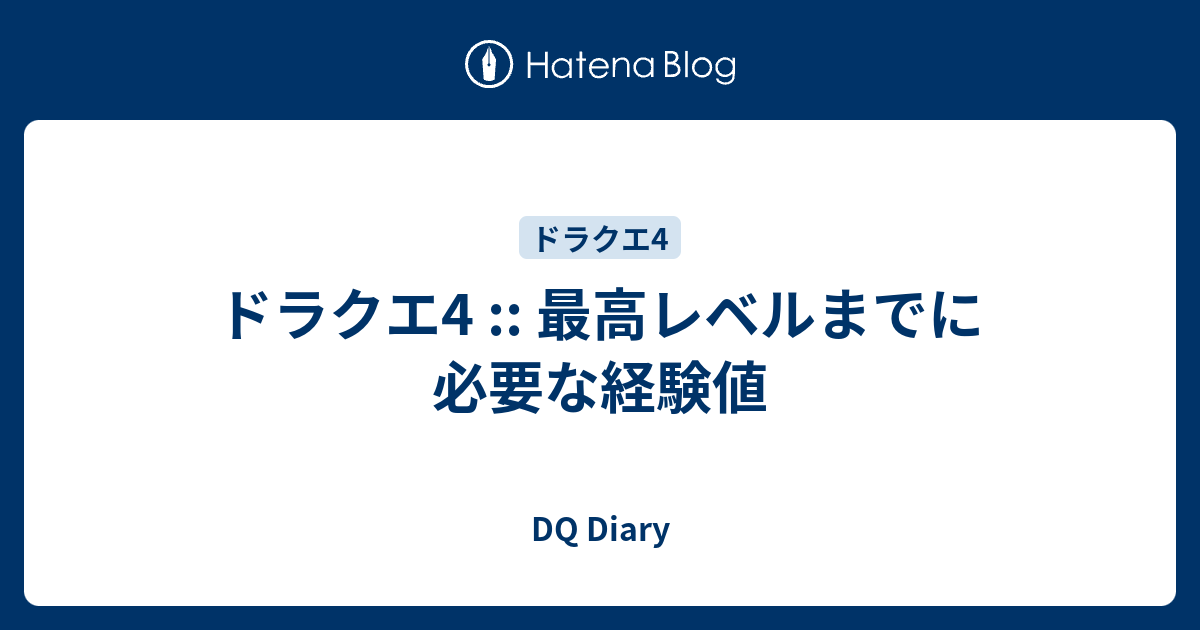 Hatena Blog

ドラクエ4

ドラクエ4 :: 最高レベルまでに必要な経験値

DQ Diary